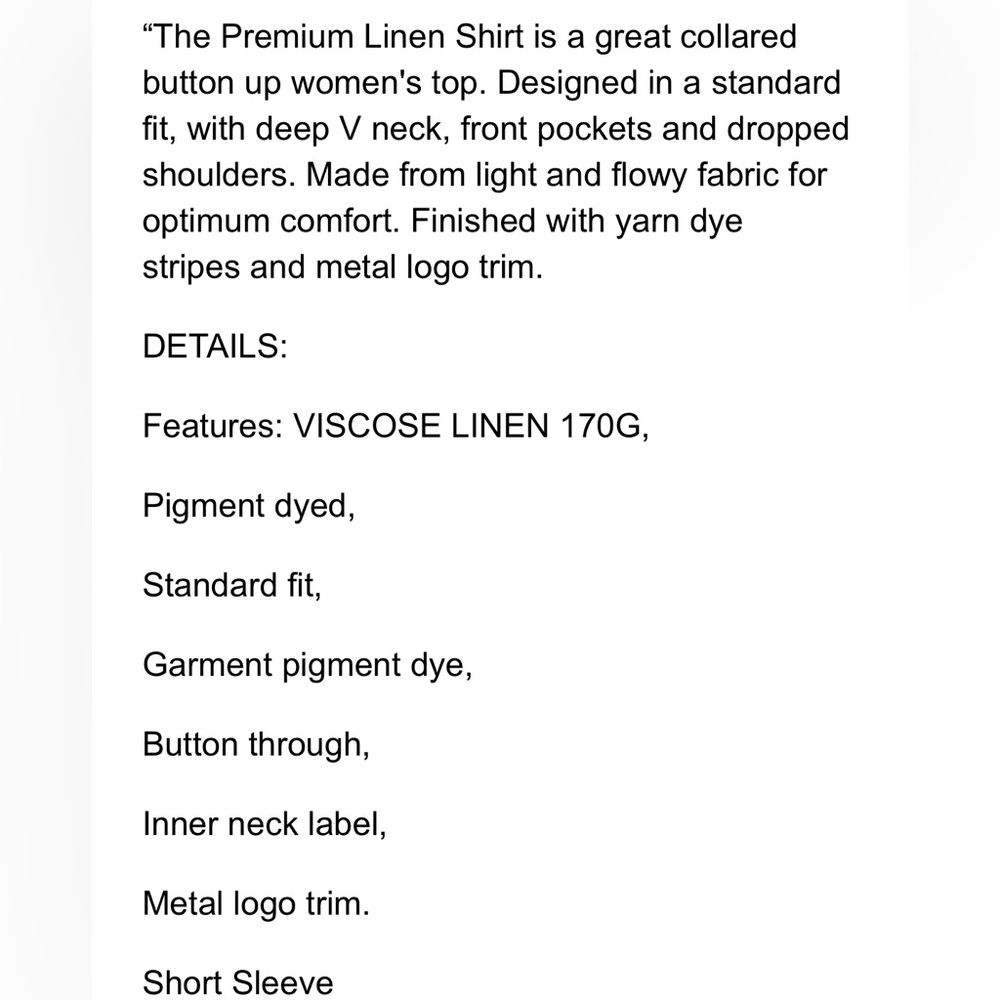 “The Premium Linen Shirt is a great collared button up women's top. Designed in a standard fit, with deep V neck, front pockets and dropped shoulders. Made from light and flowy fabric for optimum comfort. Finished with yarn dye stripes and metal logo trim.

DETAILS:

Features: VISCOSE LINEN 170G,

Pigment dyed,

Standard fit,

Garment pigment dye,

Button through,

Inner neck label,

Metal logo trim.

Short Sleeve